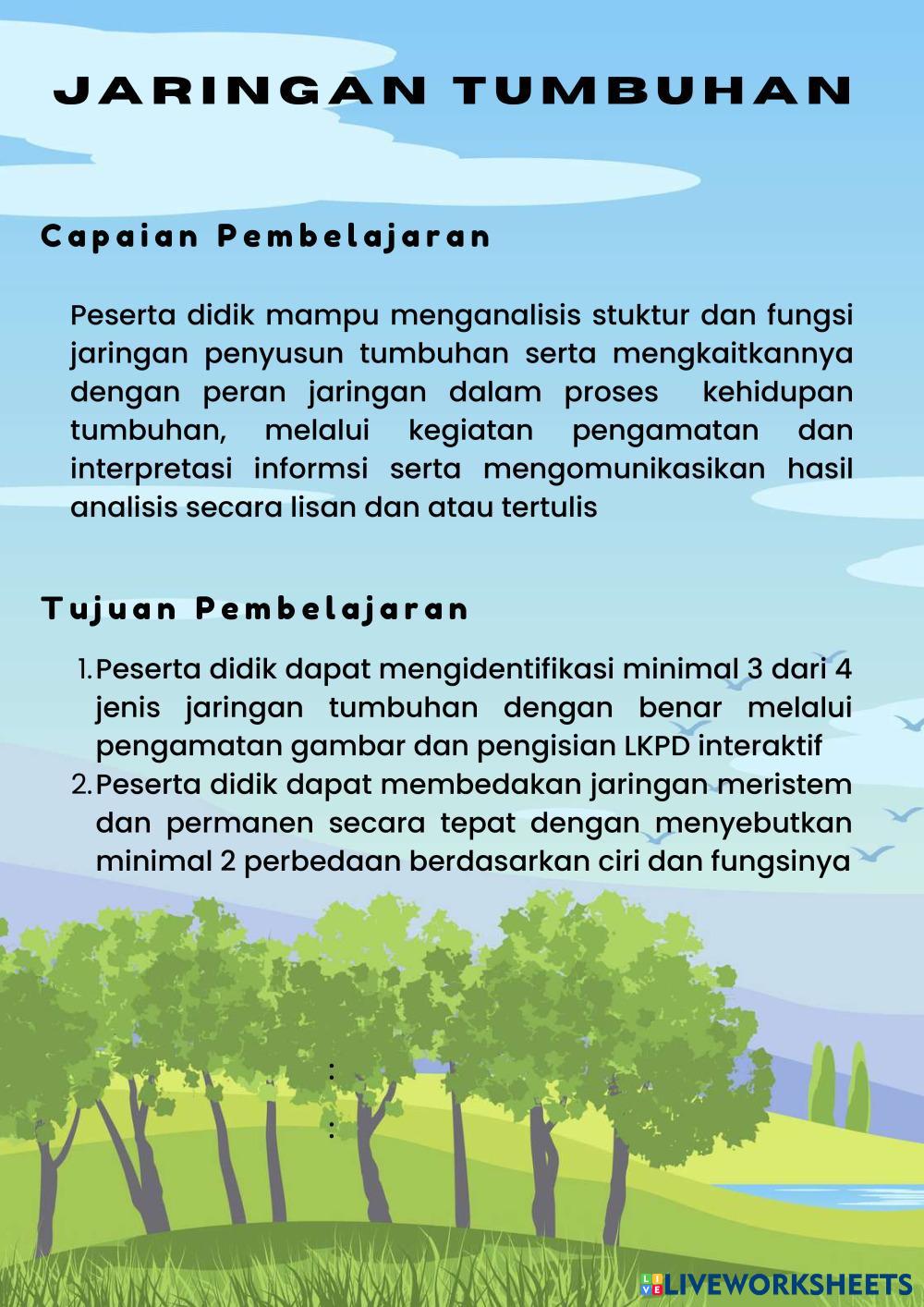 JARINGAN TUMBUHAN

Capaian Pembelajaran

Peserta didik mampu menganalisis stuktur dan fungsi jaringan penyusun tumbuhan serta mengkaitkannya dengan peran jaringan dalam proses kehidupan tumbuhan, melalui kegiatan pengamatan dan interpretasi informsi serta mengomunikasikan hasil analisis secara lisan dan atau tertulis

Tujuan Pembelajaran

1. Peserta didik dapat mengidentifikasi minimal 3 dari 4 jenis jaringan tumbuhan dengan benar melalui pengamatan gambar dan pengisian LKPD interaktif
2. Peserta didik dapat membedakan jaringan meristem dan permanen secara tepat dengan menyebutkan minimal 2 perbedaan berdasarkan ciri dan fungsinya

:
:

LIVEWORKSHEETS